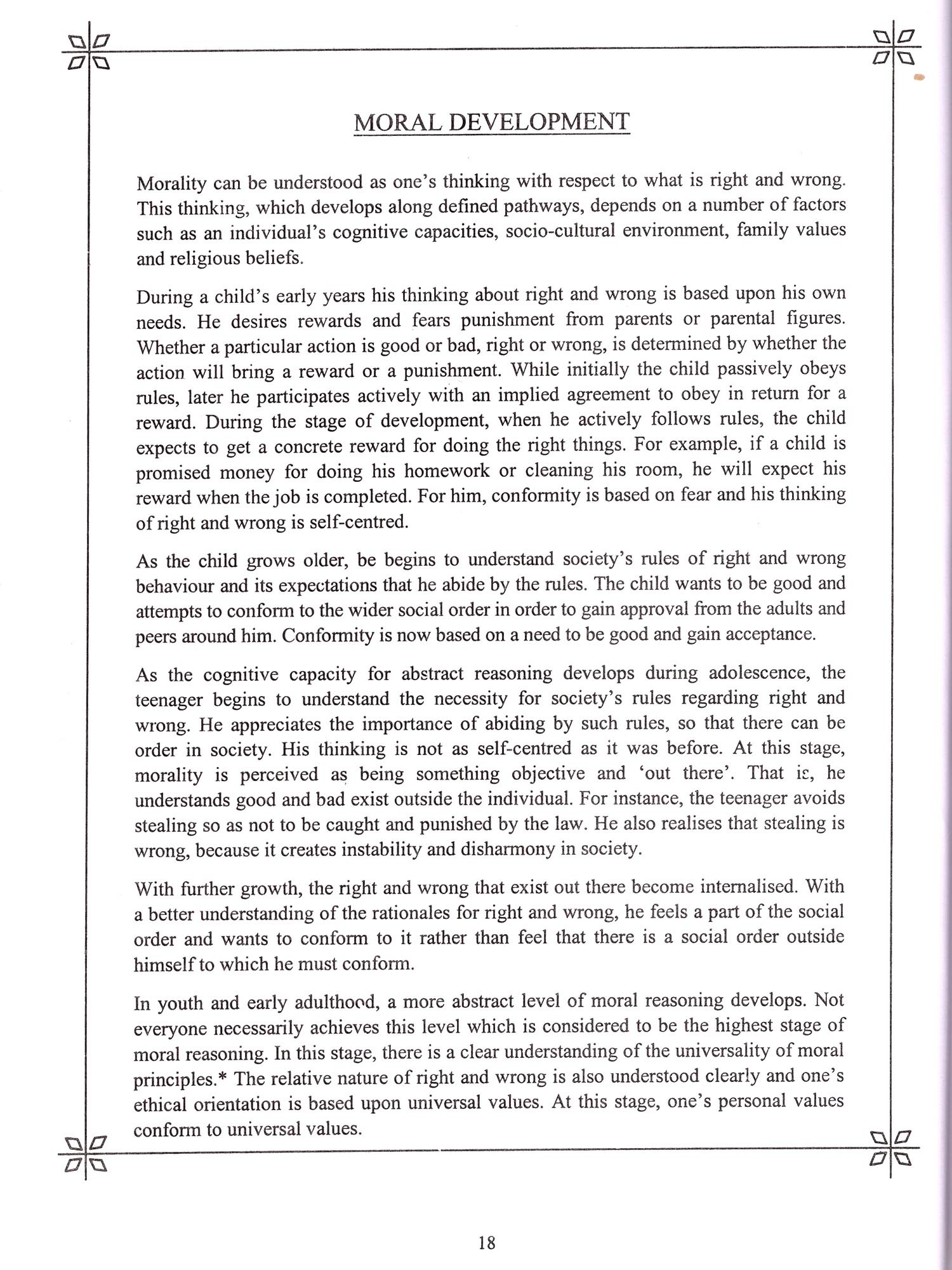 MORAL DEVELOPMENT

Morality can be understood as one's thinking with respect to what is right and wrong. This thinking, which develops along defined pathways, depends on a number of factors such as an individual's cognitive capacities, socio-cultural environment, family values and religious beliefs.

During a child's early years his thinking about right and wrong is based upon his own needs. He desires rewards and fears punishment from parents or parental figures. Whether a particular action is good or bad, right or wrong, is determined by whether the action will bring a reward or a punishment. While initially the child passively obeys rules, later he participates actively with an implied agreement to obey in return for a reward. During the stage of development, when he actively follows rules, the child expects to get a concrete reward for doing the right things. For example, if a child is promised money for doing his homework or cleaning his room, he will expect his reward when the job is completed. For him, conformity is based on fear and his thinking of right and wrong is self-centred.

As the child grows older, be begins to understand society's rules of right and wrong behaviour and its expectations that he abide by the rules. The child wants to be good and attempts to conform to the wider social order in order to gain approval from the adults and peers around him. Conformity is now based on a need to be good and gain acceptance.

As the cognitive capacity for abstract reasoning develops during adolescence, the teenager begins to understand the necessity for society's rules regarding right and wrong. He appreciates the importance of abiding by such rules, so that there can be order in society. His thinking is not as self-centred as it was before. At this stage, morality is perceived as being something objective and 'out there'. That is, he understands good and bad exist outside the individual. For instance, the teenager avoids stealing so as not to be caught and punished by the law. He also realises that stealing is wrong, because it creates instability and disharmony in society.

With further growth, the right and wrong that exist out there become internalised. With a better understanding of the rationales for right and wrong, he feels a part of the social order and wants to conform to it rather than feel that there is a social order outside himself to which he must conform.

In youth and early adulthood, a more abstract level of moral reasoning develops. Not everyone necessarily achieves this level which is considered to be the highest stage of moral reasoning. In this stage, there is a clear understanding of the universality of moral principles.* The relative nature of right and wrong is also understood clearly and one's ethical orientation is based upon universal values. At this stage, one's personal values conform to universal values.

18